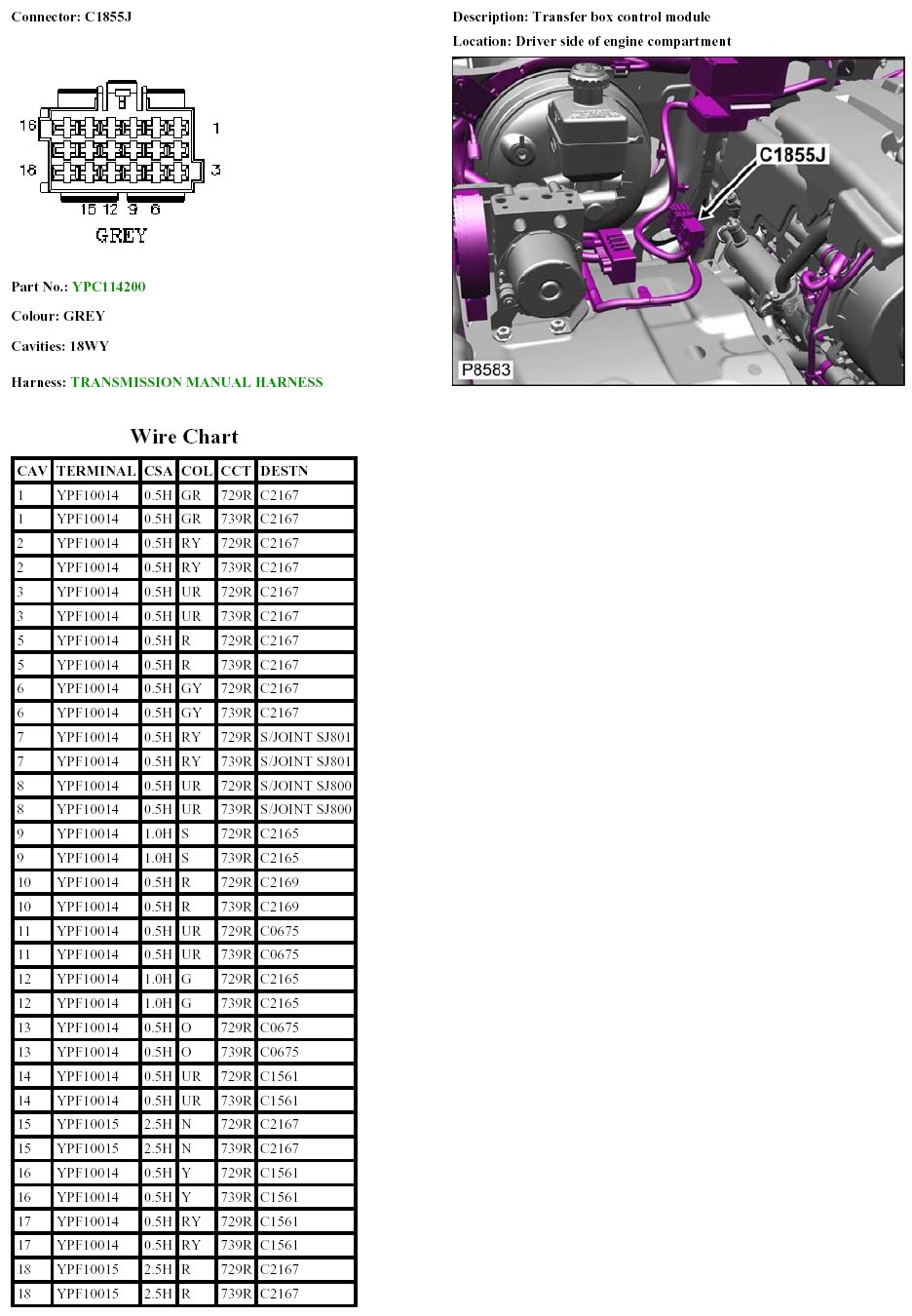 Connector: C1855J

16 1
18 3
15 12 9 6
GREY

Part No.: YPC114200

Colour: GREY

Cavities: 18WY

Harness: TRANSMISSION MANUAL HARNESS

Description: Transfer box control module

Location: Driver side of engine compartment

C1855J

P8583

Wire Chart

| CAV | TERMINAL | CSA | COL | CCT | DESTN |
|---|---|---|---|---|---|
| 1 | YPF10014 | 0.5H | GR | 729R | C2167 |
| 1 | YPF10014 | 0.5H | GR | 739R | C2167 |
| 2 | YPF10014 | 0.5H | RY | 729R | C2167 |
| 2 | YPF10014 | 0.5H | RY | 739R | C2167 |
| 3 | YPF10014 | 0.5H | UR | 729R | C2167 |
| 3 | YPF10014 | 0.5H | UR | 739R | C2167 |
| 5 | YPF10014 | 0.5H | R | 729R | C2167 |
| 5 | YPF10014 | 0.5H | R | 739R | C2167 |
| 6 | YPF10014 | 0.5H | GY | 729R | C2167 |
| 6 | YPF10014 | 0.5H | GY | 739R | C2167 |
| 7 | YPF10014 | 0.5H | RY | 729R | S/JOINT SJ801 |
| 7 | YPF10014 | 0.5H | RY | 739R | S/JOINT SJ801 |
| 8 | YPF10014 | 0.5H | UR | 729R | S/JOINT SJ800 |
| 8 | YPF10014 | 0.5H | UR | 739R | S/JOINT SJ800 |
| 9 | YPF10014 | 1.0H | S | 729R | C2165 |
| 9 | YPF10014 | 1.0H | S | 739R | C2165 |
| 10 | YPF10014 | 0.5H | R | 729R | C2169 |
| 10 | YPF10014 | 0.5H | R | 739R | C2169 |
| 11 | YPF10014 | 0.5H | UR | 729R | C0675 |
| 11 | YPF10014 | 0.5H | UR | 739R | C0675 |
| 12 | YPF10014 | 1.0H | G | 729R | C2165 |
| 12 | YPF10014 | 1.0H | G | 739R | C2165 |
| 13 | YPF10014 | 0.5H | O | 729R | C0675 |
| 13 | YPF10014 | 0.5H | O | 739R | C0675 |
| 14 | YPF10014 | 0.5H | UR | 729R | C1561 |
| 14 | YPF10014 | 0.5H | UR | 739R | C1561 |
| 15 | YPF10015 | 2.5H | N | 729R | C2167 |
| 15 | YPF10015 | 2.5H | N | 739R | C2167 |
| 16 | YPF10014 | 0.5H | Y | 729R | C1561 |
| 16 | YPF10014 | 0.5H | Y | 739R | C1561 |
| 17 | YPF10014 | 0.5H | RY | 729R | C1561 |
| 17 | YPF10014 | 0.5H | RY | 739R | C1561 |
| 18 | YPF10015 | 2.5H | R | 729R | C2167 |
| 18 | YPF10015 | 2.5H | R | 739R | C2167 |